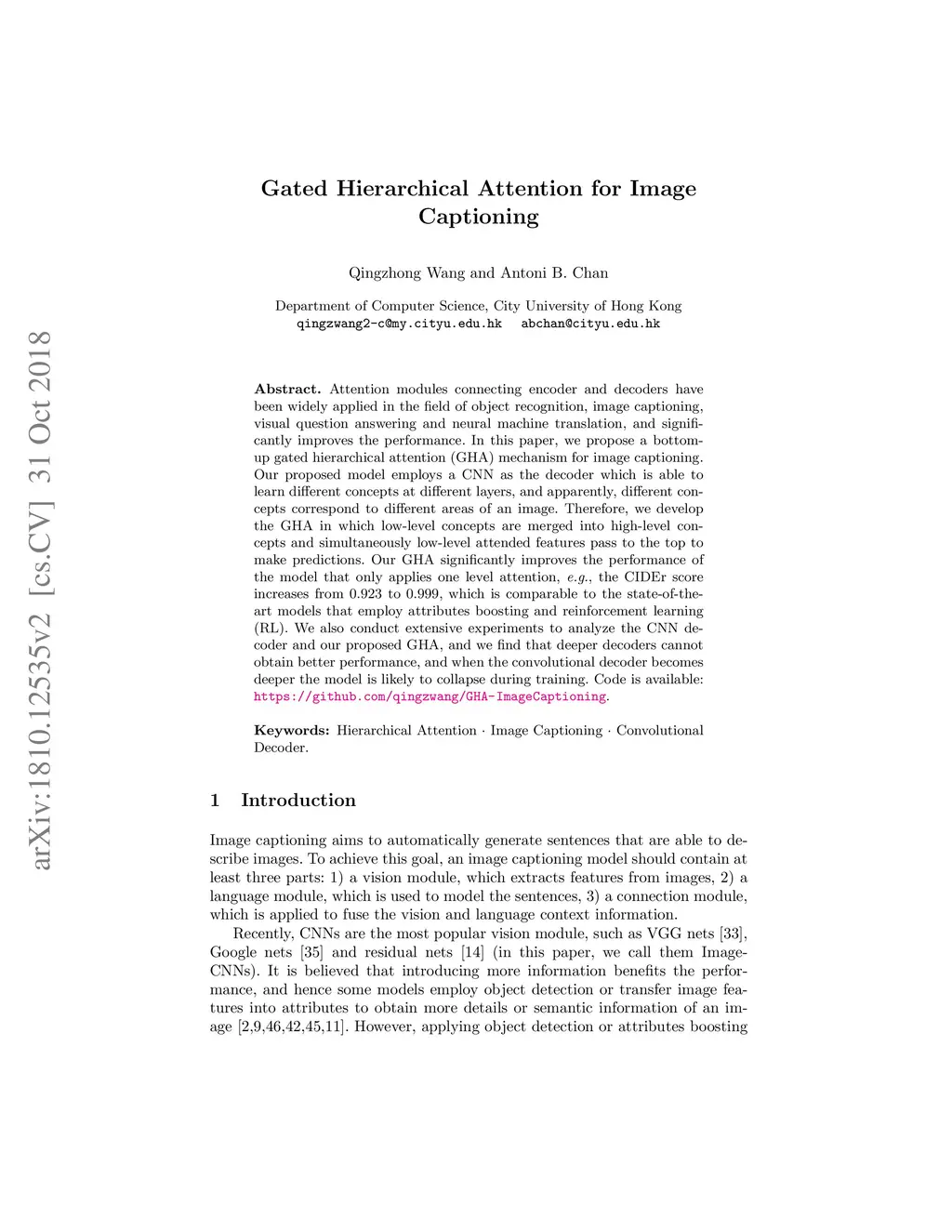 arXiv:1810.12535v2 [cs.CV] 31 Oct 2018

Gated Hierarchical Attention for Image Captioning

Qingzhong Wang and Antoni B. Chan

Department of Computer Science, City University of Hong Kong
qingzwang2-c@my.cityu.edu.hk abchan@cityu.edu.hk

Abstract. Attention modules connecting encoder and decoders have been widely applied in the field of object recognition, image captioning, visual question answering and neural machine translation, and significantly improves the performance. In this paper, we propose a bottom-up gated hierarchical attention (GHA) mechanism for image captioning. Our proposed model employs a CNN as the decoder which is able to learn different concepts at different layers, and apparently, different concepts correspond to different areas of an image. Therefore, we develop the GHA in which low-level concepts are merged into high-level concepts and simultaneously low-level attended features pass to the top to make predictions. Our GHA significantly improves the performance of the model that only applies one level attention, e.g., the CIDEr score increases from 0.923 to 0.999, which is comparable to the state-of-the-art models that employ attributes boosting and reinforcement learning (RL). We also conduct extensive experiments to analyze the CNN decoder and our proposed GHA, and we find that deeper decoders cannot obtain better performance, and when the convolutional decoder becomes deeper the model is likely to collapse during training. Code is available: https://github.com/qingzwang/GHA-ImageCaptioning.

Keywords: Hierarchical Attention · Image Captioning · Convolutional Decoder.

1 Introduction

Image captioning aims to automatically generate sentences that are able to describe images. To achieve this goal, an image captioning model should contain at least three parts: 1) a vision module, which extracts features from images, 2) a language module, which is used to model the sentences, 3) a connection module, which is applied to fuse the vision and language context information.

Recently, CNNs are the most popular vision module, such as VGG nets [33], Google nets [35] and residual nets [14] (in this paper, we call them Image-CNNs). It is believed that introducing more information benefits the performance, and hence some models employ object detection or transfer image features into attributes to obtain more details or semantic information of an image [2,9,46,42,45,11]. However, applying object detection or attributes boosting